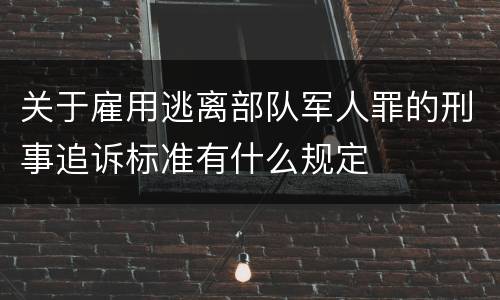 关于雇用逃离部队军人罪的刑事追诉标准有什么规定